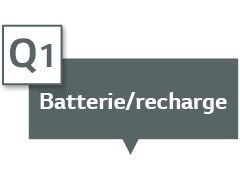 Q1

Batterie/recharge